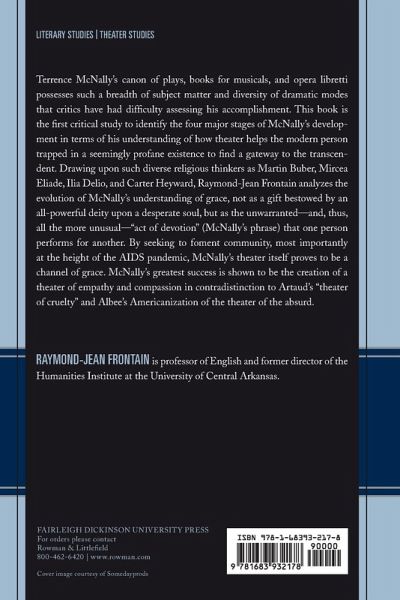 LITERARY STUDIES | THEATER STUDIES

Terrence McNally's canon of plays, books for musicals, and opera libretti possesses such a breadth of subject matter and diversity of dramatic modes that critics have had difficulty assessing his accomplishment. This book is the first critical study to identify the four major stages of McNally's development in terms of his understanding of how theater helps the modern person trapped in a seemingly profane existence to find a gateway to the transcendent. Drawing upon such diverse religious thinkers as Martin Buber, Mircea Eliade, Ilia Delio, and Carter Heyward, Raymond-Jean Frontain analyzes the evolution of McNally's understanding of grace, not as a gift bestowed by an all-powerful deity upon a desperate soul, but as the unwarranted—and, thus, all the more unusual—"act of devotion" (McNally's phrase) that one person performs for another. By seeking to foment community, most importantly at the height of the AIDS pandemic, McNally's theater itself proves to be a channel of grace. McNally's greatest success is shown to be the creation of a theater of empathy and compassion in contradistinction to Artaud's "theater of cruelty" and Albee's Americanization of the theater of the absurd.

RAYMOND-JEAN FRONTAIN is professor of English and former director of the Humanities Institute at the University of Central Arkansas.

FAIRLEIGH DICKINSON UNIVERSITY PRESS
For orders please contact
Rowman & Littlefield
800-462-6420 | www.rowman.com

Cover image courtesy of Somedayprods

ISBN 978-1-68393-217-8
90000
9 781683 932178